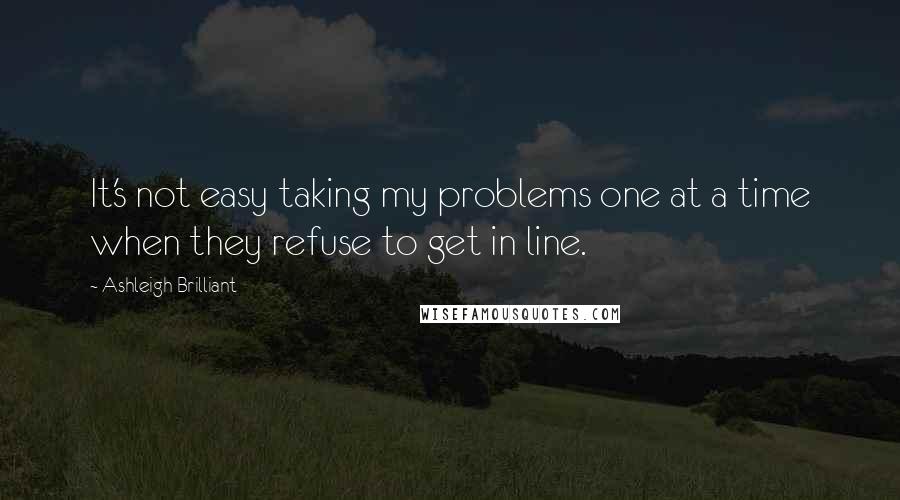 It's not easy taking my problems one at a time when they refuse to get in line.

- Ashleigh Brilliant

WISEFAMOUSQUOTES.COM